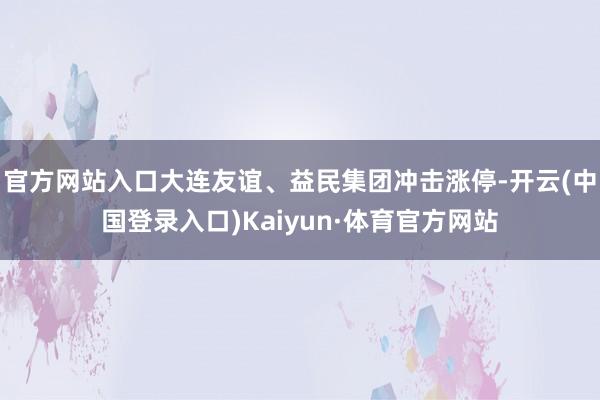 官方网站入口大连友谊、益民集团冲击涨停-开云(中国登录入口)Kaiyun·体育官方网站